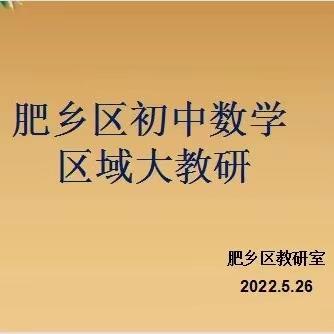 肥乡区初中数学
区域大教研

肥乡区教研室
2022.5.26